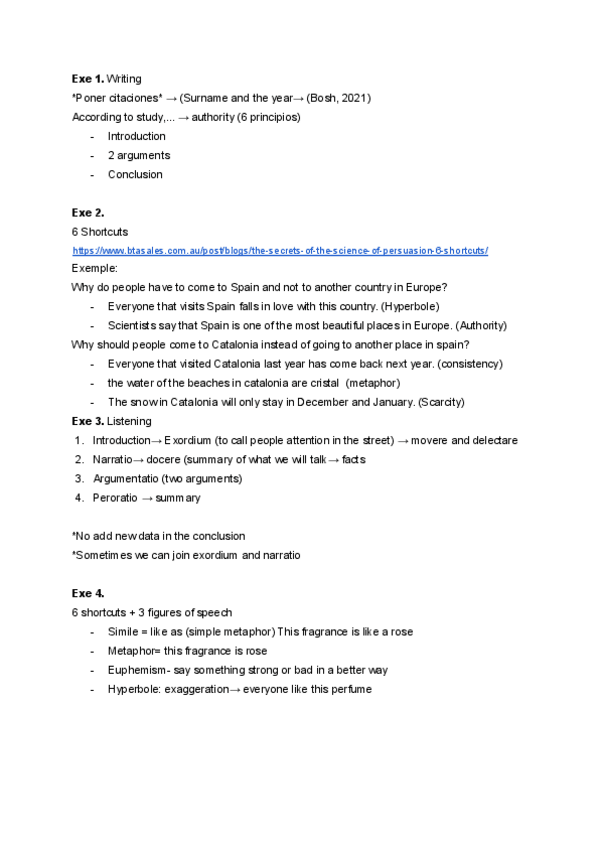 **Exe 1.** Writing
*Poner citaciones* → (Surname and the year→ (Bosh, 2021)
According to study,... → authority (6 principios)
- Introduction
- 2 arguments
- Conclusion

**Exe 2.**
6 Shortcuts
https://www.btasales.com.au/post/blogs/the-secrets-of-the-science-of-persuasion-6-shortcuts/
Exemple:
Why do people have to come to Spain and not to another country in Europe?
- Everyone that visits Spain falls in love with this country. (Hyperbole)
- Scientists say that Spain is one of the most beautiful places in Europe. (Authority)
Why should people come to Catalonia instead of going to another place in spain?
- Everyone that visited Catalonia last year has come back next year. (consistency)
- the water of the beaches in catalonia are cristal (metaphor)
- The snow in Catalonia will only stay in December and January. (Scarcity)
**Exe 3.** Listening
1. Introduction→ Exordium (to call people attention in the street) → movere and delectare
2. Narratio→ docere (summary of what we will talk → facts
3. Argumentatio (two arguments)
4. Peroratio → summary

*No add new data in the conclusion
*Sometimes we can join exordium and narratio

**Exe 4.**
6 shortcuts + 3 figures of speech
- Simile = like as (simple metaphor) This fragrance is like a rose
- Metaphor= this fragrance is rose
- Euphemism- say something strong or bad in a better way
- Hyperbole: exaggeration→ everyone like this perfume